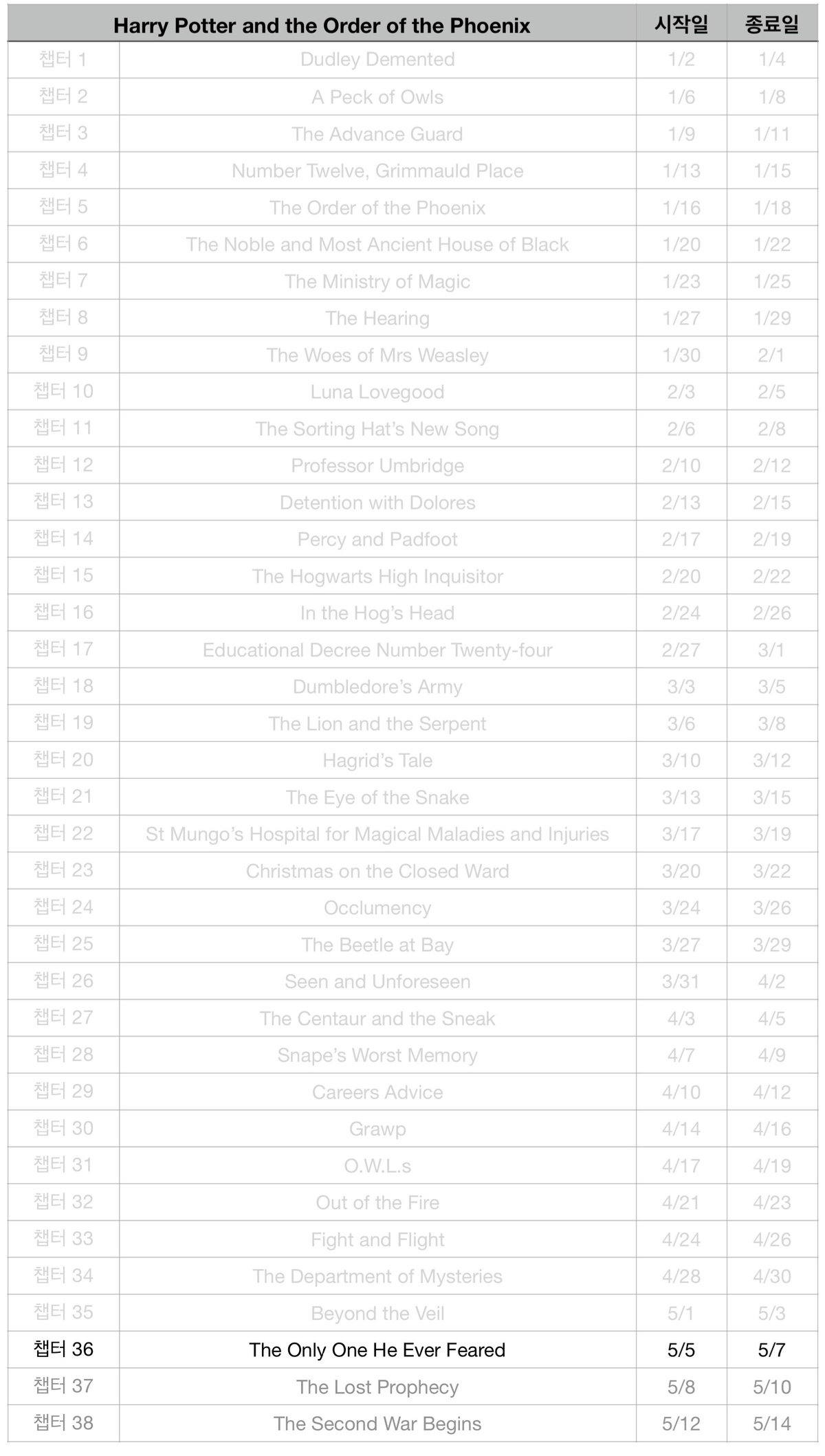 | | Harry Potter and the Order of the Phoenix | 시작일 | 종료일 |
|---|---|---|---|
| 챕터 1 | Dudley Demented | 1/2 | 1/4 |
| 챕터 2 | A Peck of Owls | 1/6 | 1/8 |
| 챕터 3 | The Advance Guard | 1/9 | 1/11 |
| 챕터 4 | Number Twelve, Grimmauld Place | 1/13 | 1/15 |
| 챕터 5 | The Order of the Phoenix | 1/16 | 1/18 |
| 챕터 6 | The Noble and Most Ancient House of Black | 1/20 | 1/22 |
| 챕터 7 | The Ministry of Magic | 1/23 | 1/25 |
| 챕터 8 | The Hearing | 1/27 | 1/29 |
| 챕터 9 | The Woes of Mrs Weasley | 1/30 | 2/1 |
| 챕터 10 | Luna Lovegood | 2/3 | 2/5 |
| 챕터 11 | The Sorting Hat's New Song | 2/6 | 2/8 |
| 챕터 12 | Professor Umbridge | 2/10 | 2/12 |
| 챕터 13 | Detention with Dolores | 2/13 | 2/15 |
| 챕터 14 | Percy and Padfoot | 2/17 | 2/19 |
| 챕터 15 | The Hogwarts High Inquisitor | 2/20 | 2/22 |
| 챕터 16 | In the Hog's Head | 2/24 | 2/26 |
| 챕터 17 | Educational Decree Number Twenty-four | 2/27 | 3/1 |
| 챕터 18 | Dumbledore's Army | 3/3 | 3/5 |
| 챕터 19 | The Lion and the Serpent | 3/6 | 3/8 |
| 챕터 20 | Hagrid's Tale | 3/10 | 3/12 |
| 챕터 21 | The Eye of the Snake | 3/13 | 3/15 |
| 챕터 22 | St Mungo's Hospital for Magical Maladies and Injuries | 3/17 | 3/19 |
| 챕터 23 | Christmas on the Closed Ward | 3/20 | 3/22 |
| 챕터 24 | Occlumency | 3/24 | 3/26 |
| 챕터 25 | The Beetle at Bay | 3/27 | 3/29 |
| 챕터 26 | Seen and Unforeseen | 3/31 | 4/2 |
| 챕터 27 | The Centaur and the Sneak | 4/3 | 4/5 |
| 챕터 28 | Snape's Worst Memory | 4/7 | 4/9 |
| 챕터 29 | Careers Advice | 4/10 | 4/12 |
| 챕터 30 | Grawp | 4/14 | 4/16 |
| 챕터 31 | O.W.L.s | 4/17 | 4/19 |
| 챕터 32 | Out of the Fire | 4/21 | 4/23 |
| 챕터 33 | Fight and Flight | 4/24 | 4/26 |
| 챕터 34 | The Department of Mysteries | 4/28 | 4/30 |
| 챕터 35 | Beyond the Veil | 5/1 | 5/3 |
| 챕터 36 | The Only One He Ever Feared | 5/5 | 5/7 |
| 챕터 37 | The Lost Prophecy | 5/8 | 5/10 |
| 챕터 38 | The Second War Begins | 5/12 | 5/14 |